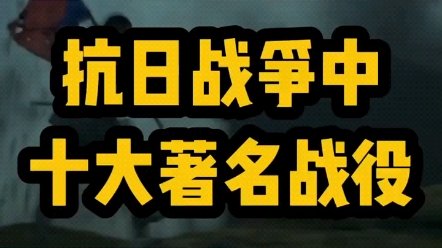 抗日战争中
十大著名战役